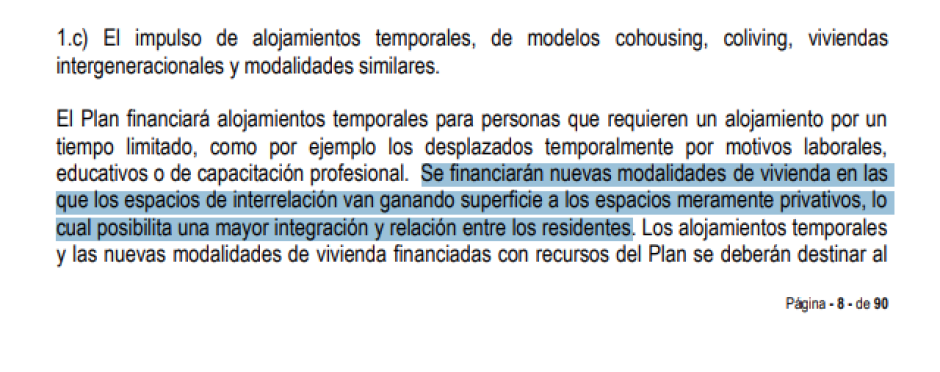 1.c) El impulso de alojamientos temporales, de modelos cohousing, coliving, viviendas intergeneracionales y modalidades similares.

El Plan financiará alojamientos temporales para personas que requieren un alojamiento por un tiempo limitado, como por ejemplo los desplazados temporalmente por motivos laborales, educativos o de capacitación profesional. Se financiarán nuevas modalidades de vivienda en las que los espacios de interrelación van ganando superficie a los espacios meramente privativos, lo cual posibilita una mayor integración y relación entre los residentes. Los alojamientos temporales y las nuevas modalidades de vivienda financiadas con recursos del Plan se deberán destinar al

Página - 8 - de 90